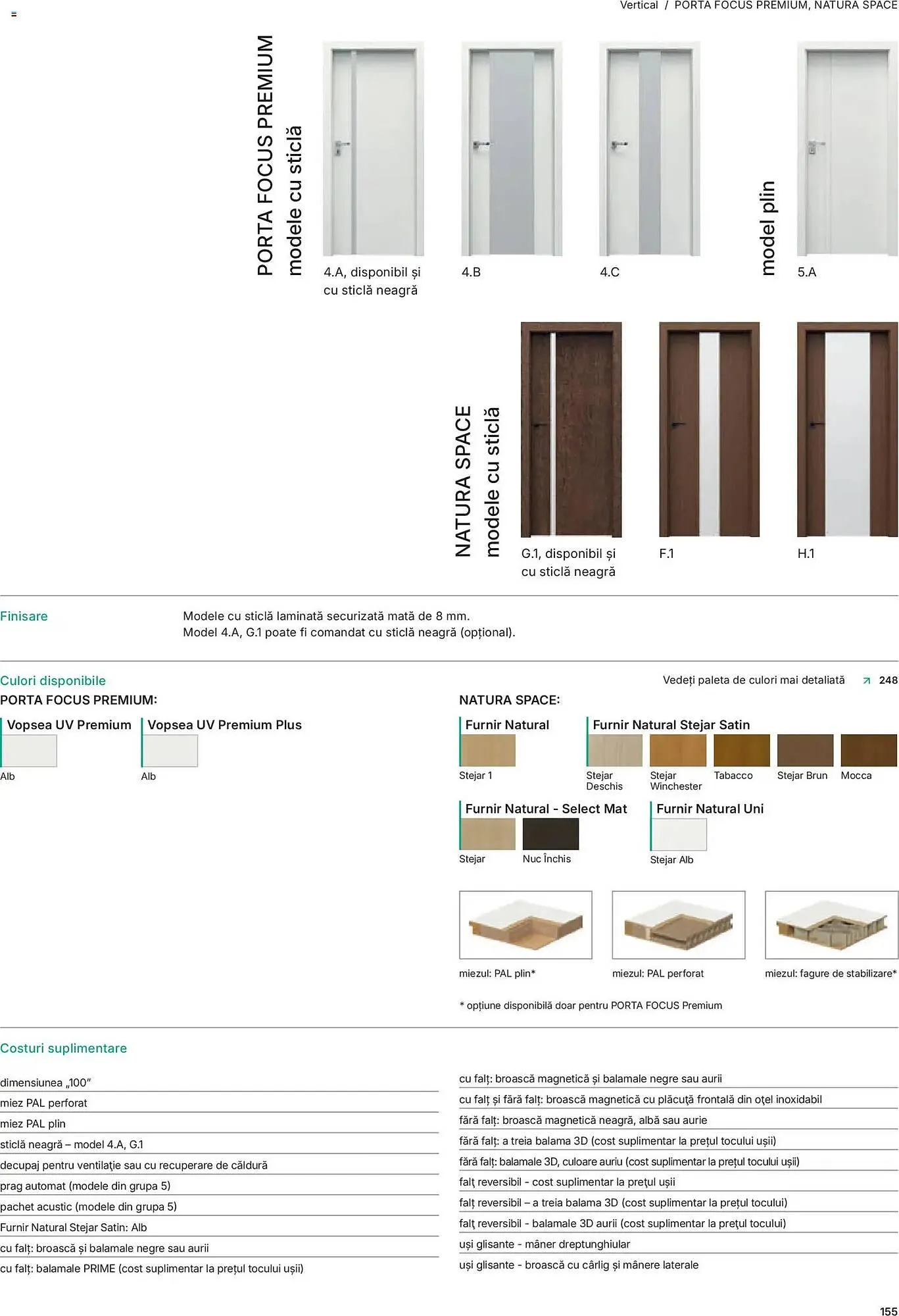 Vertical / PORTA FOCUS PREMIUM, NATURA SPACE

PORTA FOCUS PREMIUM
modele cu sticlă

4.A, disponibil și cu sticlă neagră

4.B

4.C

model plin

5.A

NATURA SPACE
modele cu sticlă

G.1, disponibil și cu sticlă neagră

F.1

H.1

Finisare

Modele cu sticlă laminată securizată mată de 8 mm.
Model 4.A, G.1 poate fi comandat cu sticlă neagră (opțional).

Culori disponibile

Vedeți paleta de culori mai detaliată ↗ 248

PORTA FOCUS PREMIUM:

Vopsea UV Premium
Alb

Vopsea UV Premium Plus
Alb

NATURA SPACE:

Furnir Natural
Stejar 1

Furnir Natural Stejar Satin
Stejar Deschis
Stejar Winchester
Tabacco
Stejar Brun
Mocca

Furnir Natural - Select Mat
Stejar
Nuc Închis

Furnir Natural Uni
Stejar Alb

miezul: PAL plin*

miezul: PAL perforat

miezul: fagure de stabilizare*

* opțiune disponibilă doar pentru PORTA FOCUS Premium

Costuri suplimentare

dimensiunea „100"
miez PAL perforat
miez PAL plin
sticlă neagră – model 4.A, G.1
decupaj pentru ventilație sau cu recuperare de căldură
prag automat (modele din grupa 5)
pachet acustic (modele din grupa 5)
Furnir Natural Stejar Satin: Alb
cu falț: broască și balamale negre sau aurii
cu falț: balamale PRIME (cost suplimentar la prețul tocului ușii)

cu falț: broască magnetică și balamale negre sau aurii
cu falț și fără falț: broască magnetică cu plăcuță frontală din oțel inoxidabil
fără falț: broască magnetică neagră, albă sau aurie
fără falț: a treia balama 3D (cost suplimentar la prețul tocului ușii)
fără falț: balamale 3D, culoare auriu (cost suplimentar la prețul tocului ușii)
falț reversibil - cost suplimentar la prețul ușii
falț reversibil – a treia balama 3D (cost suplimentar la prețul tocului)
falț reversibil - balamale 3D aurii (cost suplimentar la prețul tocului)
uși glisante - mâner dreptunghiular
uși glisante - broască cu cârlig și mânere laterale

155